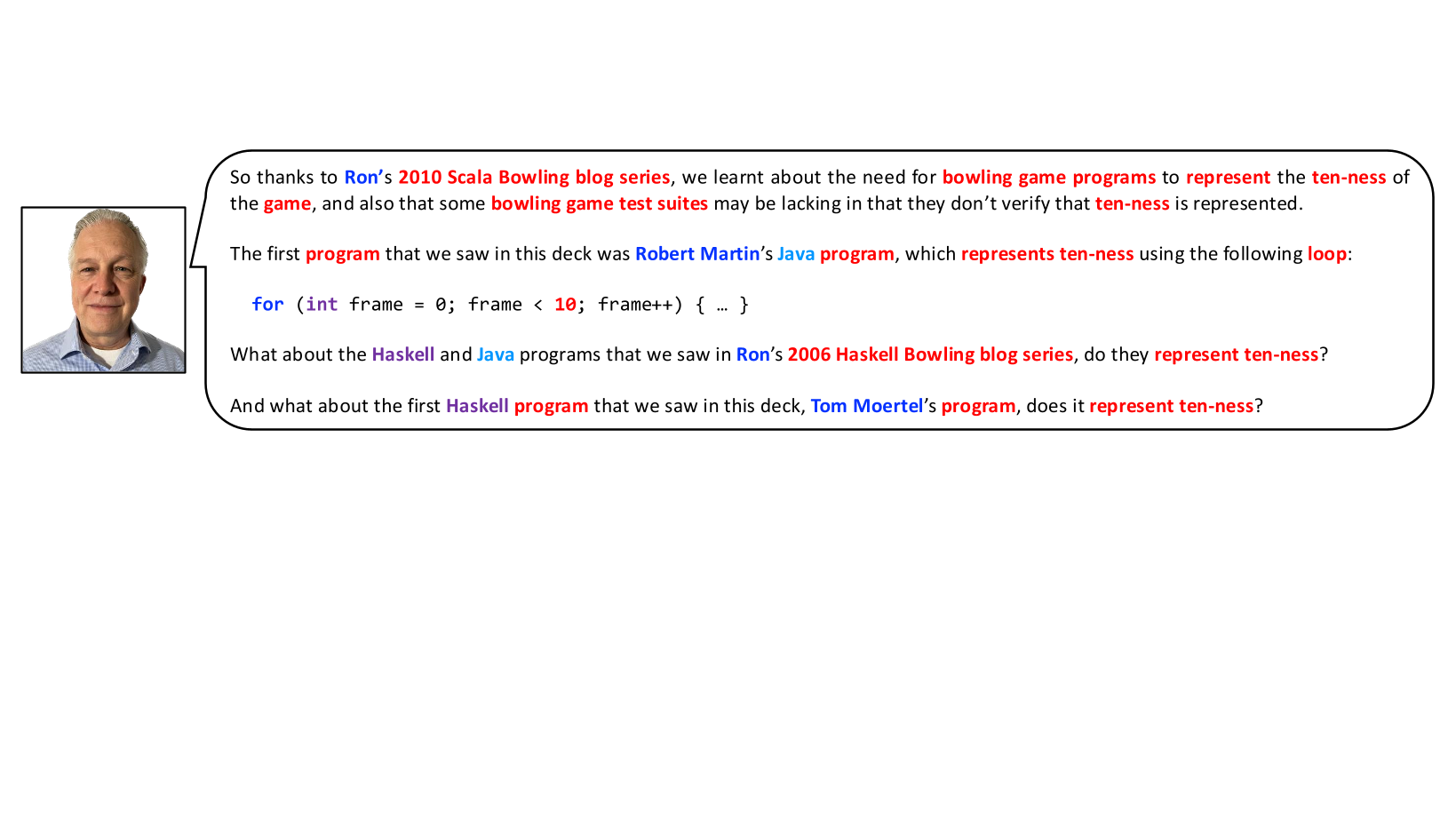 So thanks to Ron's 2010 Scala Bowling blog series, we learnt about the need for bowling game programs to represent the ten-ness of the game, and also that some bowling game test suites may be lacking in that they don't verify that ten-ness is represented.

The first program that we saw in this deck was Robert Martin's Java program, which represents ten-ness using the following loop:

for (int frame = 0; frame < 10; frame++) { … }

What about the Haskell and Java programs that we saw in Ron's 2006 Haskell Bowling blog series, do they represent ten-ness?

And what about the first Haskell program that we saw in this deck, Tom Moertel's program, does it represent ten-ness?